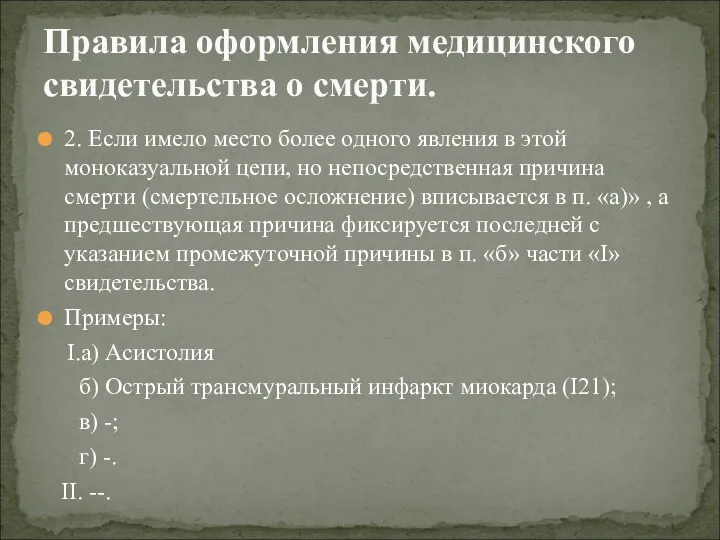 Правила оформления медицинского свидетельства о смерти.

2. Если имело место более одного явления в этой моноказуальной цепи, но непосредственная причина смерти (смертельное осложнение) вписывается в п. «а)» , а предшествующая причина фиксируется последней с указанием промежуточной причины в п. «б» части «I» свидетельства.

Примеры:

I.а) Асистолия

б) Острый трансмуральный инфаркт миокарда (I21);

в) -;

г) -.

II. --.